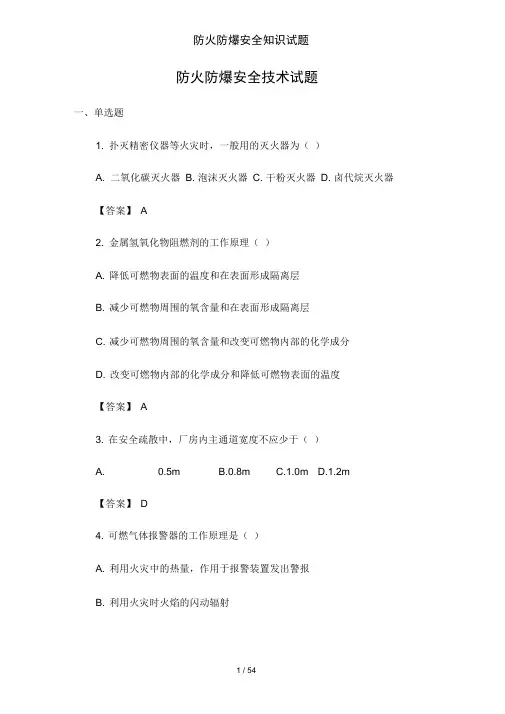 防火防爆安全知识试题

防火防爆安全技术试题

一、单选题

1. 扑灭精密仪器等火灾时，一般用的灭火器为（ ）

A. 二氧化碳灭火器 B. 泡沫灭火器 C. 干粉灭火器 D. 卤代烷灭火器

【答案】 A

2. 金属氢氧化物阻燃剂的工作原理（ ）

A. 降低可燃物表面的温度和在表面形成隔离层

B. 减少可燃物周围的氧含量和在表面形成隔离层

C. 减少可燃物周围的氧含量和改变可燃物内部的化学成分

D. 改变可燃物内部的化学成分和降低可燃物表面的温度

【答案】 A

3. 在安全疏散中，厂房内主通道宽度不应少于（ ）

A. 0.5m B.0.8m C.1.0m D.1.2m

【答案】 D

4. 可燃气体报警器的工作原理是（ ）

A. 利用火灾中的热量，作用于报警装置发出警报

B. 利用火灾时火焰的闪动辐射

1 / 54